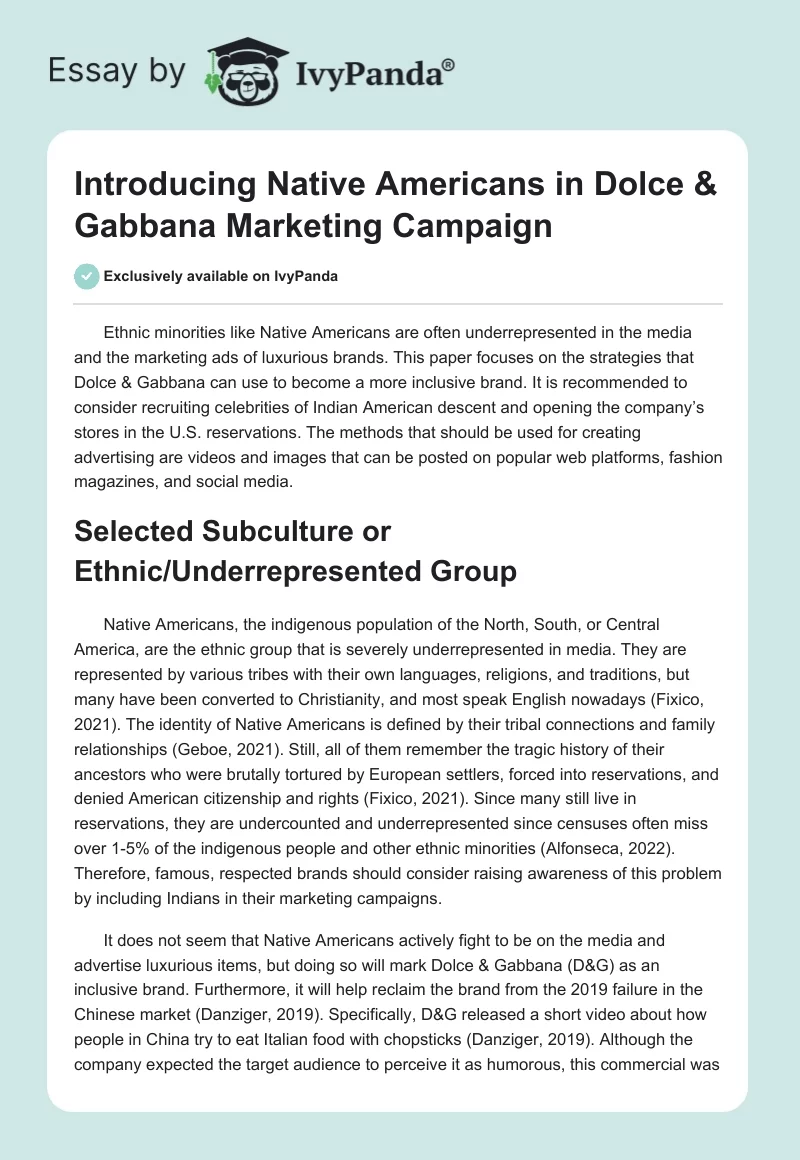 Essay by IvyPanda®

Introducing Native Americans in Dolce & Gabbana Marketing Campaign

Exclusively available on IvyPanda

Ethnic minorities like Native Americans are often underrepresented in the media and the marketing ads of luxurious brands. This paper focuses on the strategies that Dolce & Gabbana can use to become a more inclusive brand. It is recommended to consider recruiting celebrities of Indian American descent and opening the company's stores in the U.S. reservations. The methods that should be used for creating advertising are videos and images that can be posted on popular web platforms, fashion magazines, and social media.

Selected Subculture or Ethnic/Underrepresented Group

Native Americans, the indigenous population of the North, South, or Central America, are the ethnic group that is severely underrepresented in media. They are represented by various tribes with their own languages, religions, and traditions, but many have been converted to Christianity, and most speak English nowadays (Fixico, 2021). The identity of Native Americans is defined by their tribal connections and family relationships (Geboe, 2021). Still, all of them remember the tragic history of their ancestors who were brutally tortured by European settlers, forced into reservations, and denied American citizenship and rights (Fixico, 2021). Since many still live in reservations, they are undercounted and underrepresented since censuses often miss over 1-5% of the indigenous people and other ethnic minorities (Alfonseca, 2022). Therefore, famous, respected brands should consider raising awareness of this problem by including Indians in their marketing campaigns.

It does not seem that Native Americans actively fight to be on the media and advertise luxurious items, but doing so will mark Dolce & Gabbana (D&G) as an inclusive brand. Furthermore, it will help reclaim the brand from the 2019 failure in the Chinese market (Danziger, 2019). Specifically, D&G released a short video about how people in China try to eat Italian food with chopsticks (Danziger, 2019). Although the company expected the target audience to perceive it as humorous, this commercial was